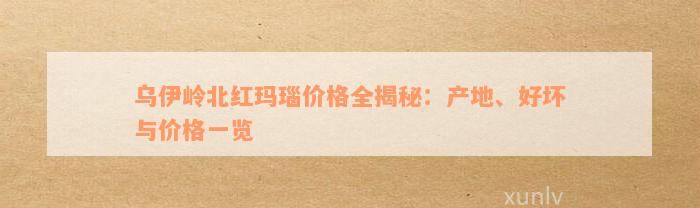 乌伊岭北红玛瑙价格全揭秘：产地、好坏与价格一览

xunlv